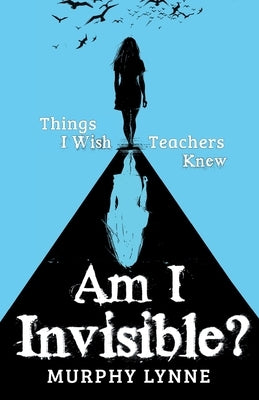 Things I Wish Teachers Knew

Am I Invisible?

MURPHY LYNNE